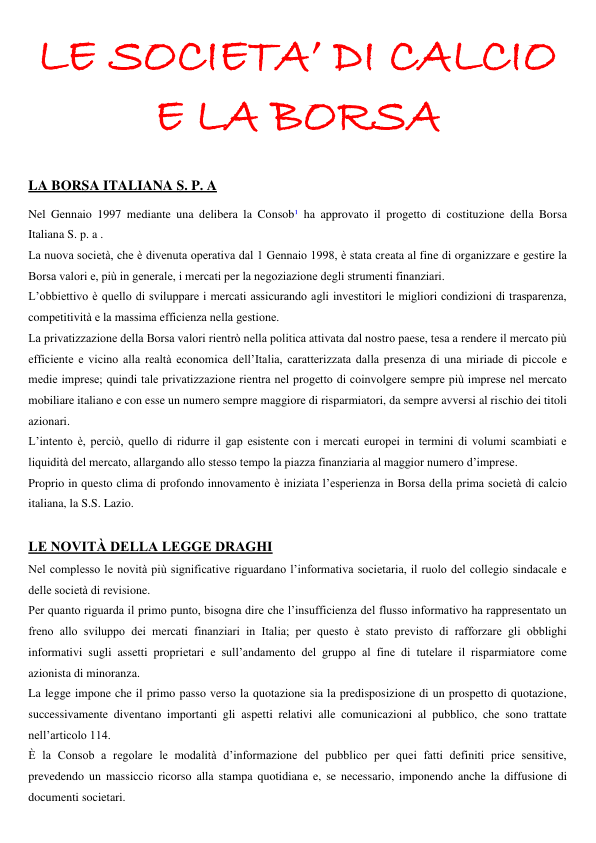 LE SOCIETA' DI CALCIO E LA BORSA

LA BORSA ITALIANA S. P. A

Nel Gennaio 1997 mediante una delibera la Consob$^1$ ha approvato il progetto di costituzione della Borsa Italiana S. p. a .
La nuova società, che è divenuta operativa dal 1 Gennaio 1998, è stata creata al fine di organizzare e gestire la Borsa valori e, più in generale, i mercati per la negoziazione degli strumenti finanziari.
L'obbiettivo è quello di sviluppare i mercati assicurando agli investitori le migliori condizioni di trasparenza, competitività e la massima efficienza nella gestione.
La privatizzazione della Borsa valori rientrò nella politica attivata dal nostro paese, tesa a rendere il mercato più efficiente e vicino alla realtà economica dell'Italia, caratterizzata dalla presenza di una miriade di piccole e medie imprese; quindi tale privatizzazione rientra nel progetto di coinvolgere sempre più imprese nel mercato mobiliare italiano e con esse un numero sempre maggiore di risparmiatori, da sempre avversi al rischio dei titoli azionari.
L'intento è, perciò, quello di ridurre il gap esistente con i mercati europei in termini di volumi scambiati e liquidità del mercato, allargando allo stesso tempo la piazza finanziaria al maggior numero d'imprese.
Proprio in questo clima di profondo innovamento è iniziata l'esperienza in Borsa della prima società di calcio italiana, la S.S. Lazio.

LE NOVITÀ DELLA LEGGE DRAGHI

Nel complesso le novità più significative riguardano l'informativa societaria, il ruolo del collegio sindacale e delle società di revisione.
Per quanto riguarda il primo punto, bisogna dire che l'insufficienza del flusso informativo ha rappresentato un freno allo sviluppo dei mercati finanziari in Italia; per questo è stato previsto di rafforzare gli obblighi informativi sugli assetti proprietari e sull'andamento del gruppo al fine di tutelare il risparmiatore come azionista di minoranza.
La legge impone che il primo passo verso la quotazione sia la predisposizione di un prospetto di quotazione, successivamente diventano importanti gli aspetti relativi alle comunicazioni al pubblico, che sono trattate nell'articolo 114.
È la Consob a regolare le modalità d'informazione del pubblico per quei fatti definiti price sensitive, prevedendo un massiccio ricorso alla stampa quotidiana e, se necessario, imponendo anche la diffusione di documenti societari.